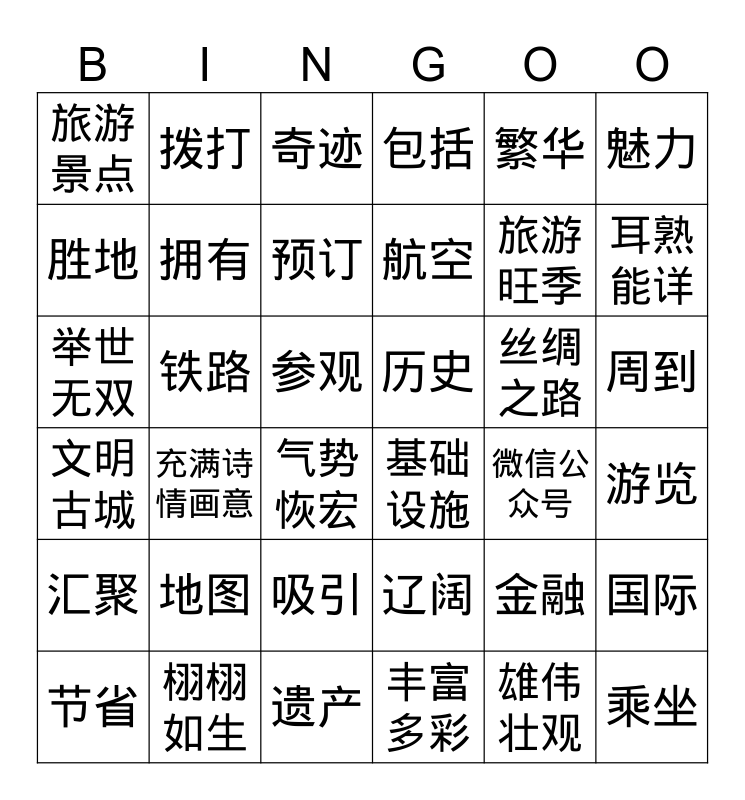 | B | I | N | G | O | O |
|---|---|---|---|---|---|
| 旅游景点 | 拨打 | 奇迹 | 包括 | 繁华 | 魅力 |
| 胜地 | 拥有 | 预订 | 航空 | 旅游旺季 | 耳熟能详 |
| 举世无双 | 铁路 | 参观 | 历史 | 丝绸之路 | 周到 |
| 文明古城 | 充满诗情画意 | 气势恢宏 | 基础设施 | 微信公众号 | 游览 |
| 汇聚 | 地图 | 吸引 | 辽阔 | 金融 | 国际 |
| 节省 | 栩栩如生 | 遗产 | 丰富多彩 | 雄伟壮观 | 乘坐 |